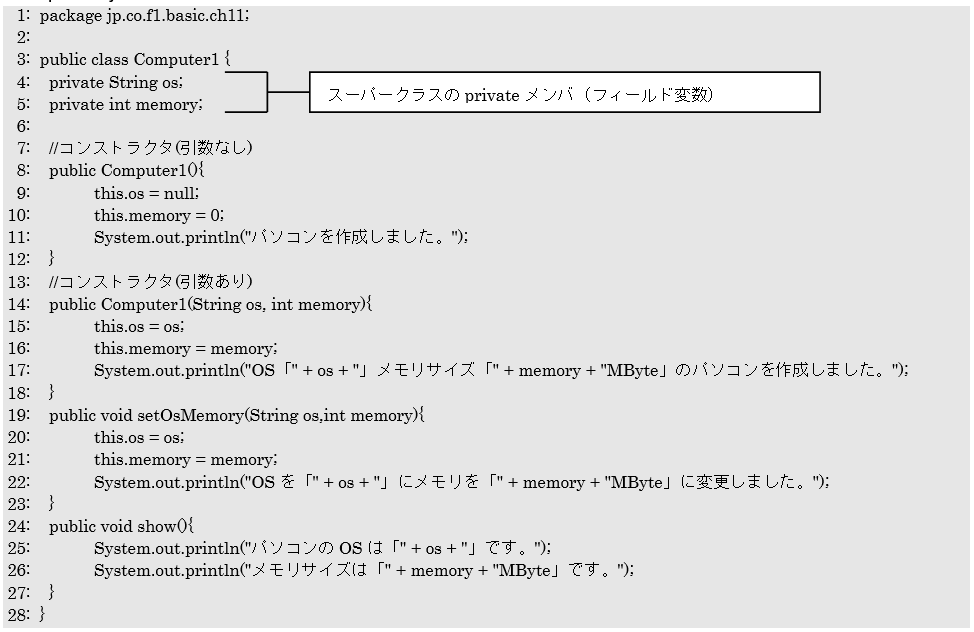 1: package jp.co.f1.basic.ch11;
2:
3: public class Computer1 {
4:   private String os;
5:   private int memory;
6:
7:   //コンストラクタ(引数なし)
8:   public Computer1(){
9:           this.os = null;
10:          this.memory = 0;
11:          System.out.println("パソコンを作成しました。");
12:  }
13:  //コンストラクタ(引数あり)
14:  public Computer1(String os, int memory){
15:          this.os = os;
16:          this.memory = memory;
17:          System.out.println("OS「" + os + "」メモリサイズ「" + memory + "MByte」のパソコンを作成しました。");
18:  }
19:  public void setOsMemory(String os,int memory){
20:          this.os = os;
21:          this.memory = memory;
22:          System.out.println("OSを「" + os + "」にメモリを「" + memory + "MByte」に変更しました。");
23:  }
24:  public void show(){
25:          System.out.println("パソコンのOSは「" + os + "」です。");
26:          System.out.println("メモリサイズは「" + memory + "MByte」です。");
27:  }
28: }

スーパークラスのprivateメンバ(フィールド変数)